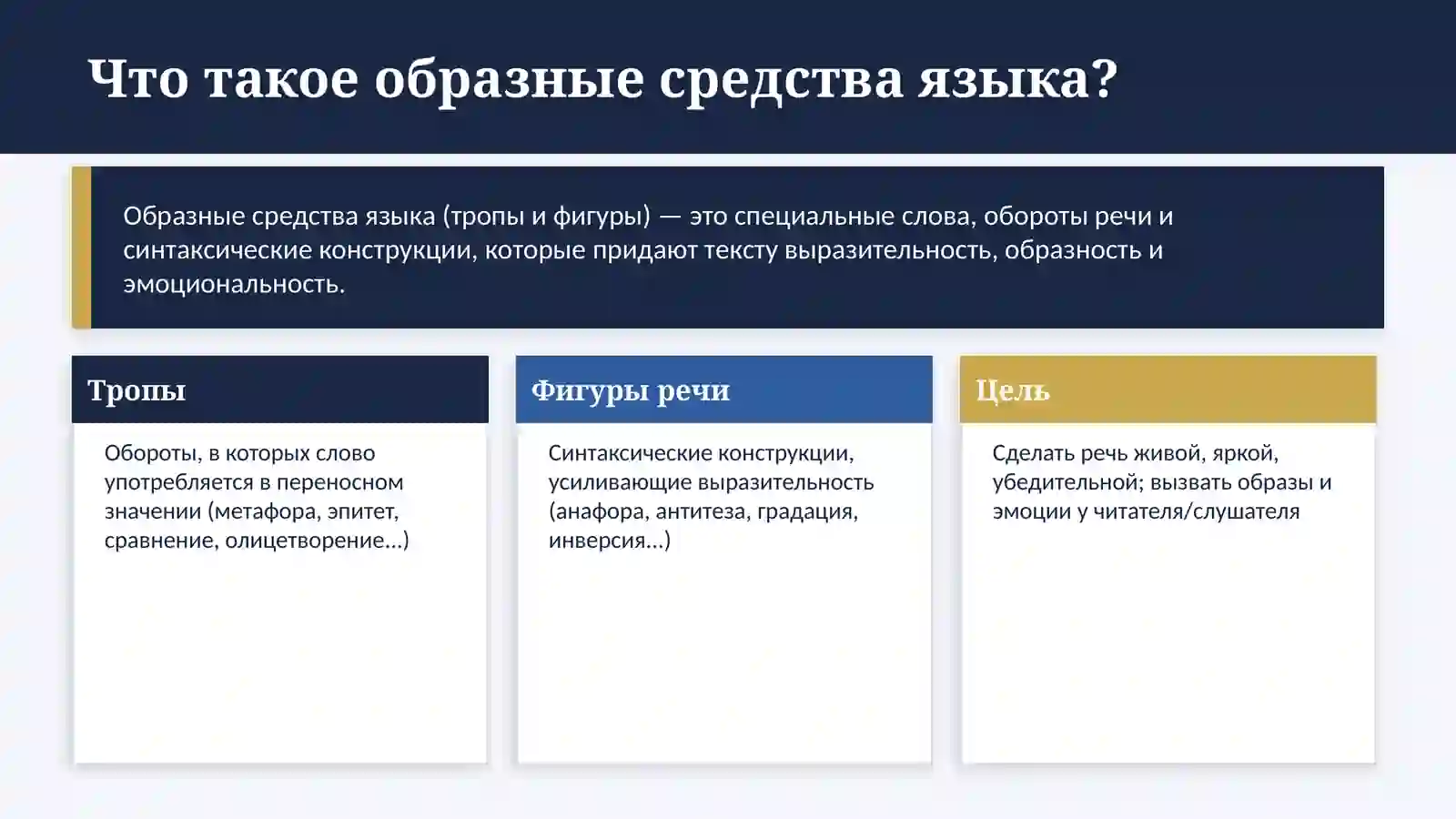 Что такое образные средства языка?

Образные средства языка (тропы и фигуры) — это специальные слова, обороты речи и синтаксические конструкции, которые придают тексту выразительность, образность и эмоциональность.

Тропы

Обороты, в которых слово употребляется в переносном значении (метафора, эпитет, сравнение, олицетворение...)

Фигуры речи

Синтаксические конструкции, усиливающие выразительность (анафора, антитеза, градация, инверсия...)

Цель

Сделать речь живой, яркой, убедительной; вызвать образы и эмоции у читателя/слушателя